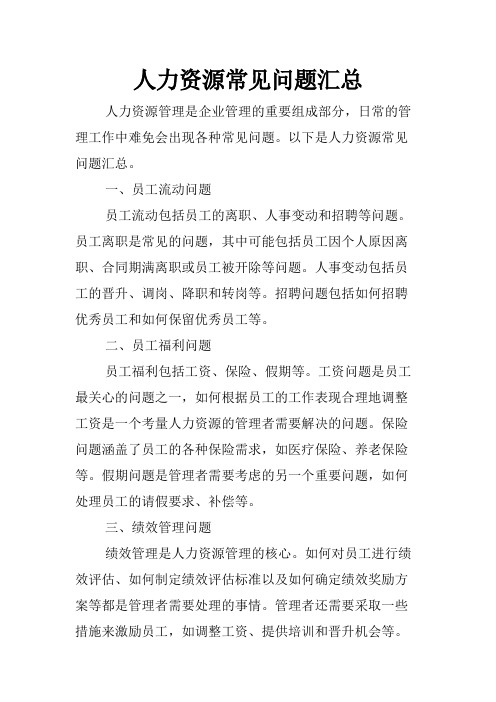 人力资源常见问题汇总

人力资源管理是企业管理的重要组成部分，日常的管理工作中难免会出现各种常见问题。以下是人力资源常见问题汇总。

一、员工流动问题

员工流动包括员工的离职、人事变动和招聘等问题。员工离职是常见的问题，其中可能包括员工因个人原因离职、合同期满离职或员工被开除等问题。人事变动包括员工的晋升、调岗、降职和转岗等。招聘问题包括如何招聘优秀员工和如何保留优秀员工等。

二、员工福利问题

员工福利包括工资、保险、假期等。工资问题是员工最关心的问题之一，如何根据员工的工作表现合理地调整工资是一个考量人力资源的管理者需要解决的问题。保险问题涵盖了员工的各种保险需求，如医疗保险、养老保险等。假期问题是管理者需要考虑的另一个重要问题，如何处理员工的请假要求、补偿等。

三、绩效管理问题

绩效管理是人力资源管理的核心。如何对员工进行绩效评估、如何制定绩效评估标准以及如何确定绩效奖励方案等都是管理者需要处理的事情。管理者还需要采取一些措施来激励员工，如调整工资、提供培训和晋升机会等。